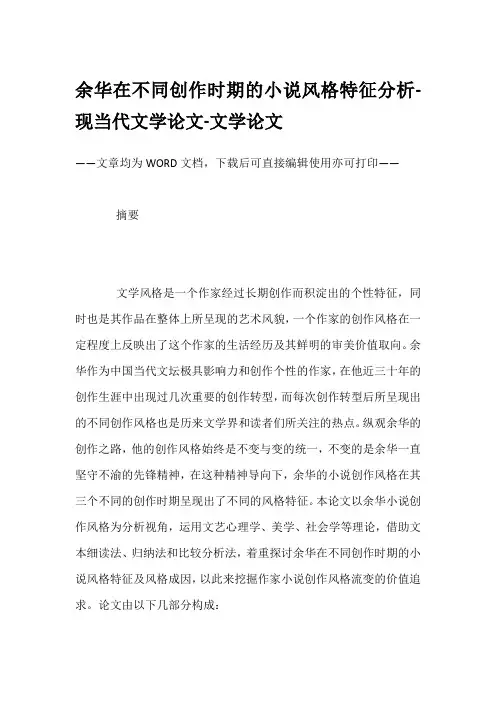 余华在不同创作时期的小说风格特征分析-现当代文学论文-文学论文

——文章均为WORD文档，下载后可直接编辑使用亦可打印——

摘要

文学风格是一个作家经过长期创作而积淀出的个性特征，同时也是其作品在整体上所呈现的艺术风貌，一个作家的创作风格在一定程度上反映出了这个作家的生活经历及其鲜明的审美价值取向。余华作为中国当代文坛极具影响力和创作个性的作家，在他近三十年的创作生涯中出现过几次重要的创作转型，而每次创作转型后所呈现出的不同创作风格也是历来文学界和读者们所关注的热点。纵观余华的创作之路，他的创作风格始终是不变与变的统一，不变的是余华一直坚守不渝的先锋精神，在这种精神导向下，余华的小说创作风格在其三个不同的创作时期呈现出了不同的风格特征。本论文以余华小说创作风格为分析视角，运用文艺心理学、美学、社会学等理论，借助文本细读法、归纳法和比较分析法，着重探讨余华在不同创作时期的小说风格特征及风格成因，以此来挖掘作家小说创作风格流变的价值追求。论文由以下几部分构成：